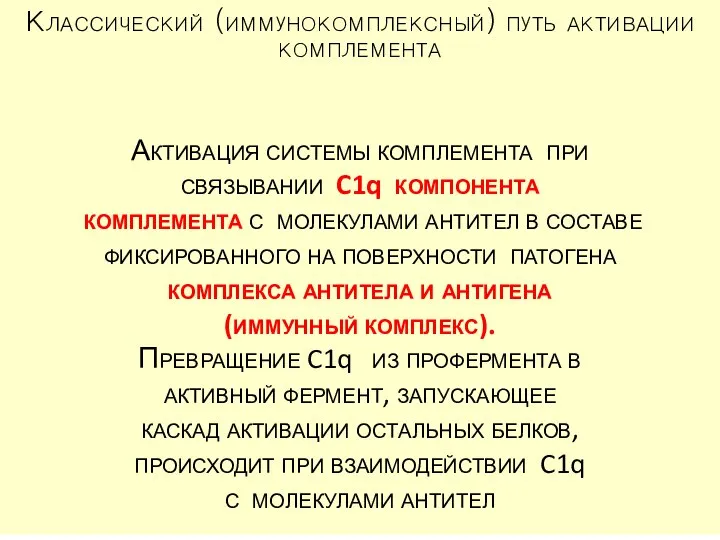 Классический (иммунокомплексный) путь активации комплемента

Активация системы комплемента при связывании C1q компонента комплемента с молекулами антител в составе фиксированного на поверхности патогена комплекса антитела и антигена (иммунный комплекс).
Превращение C1q из профермента в активный фермент, запускающее каскад активации остальных белков, происходит при взаимодействии C1q с молекулами антител